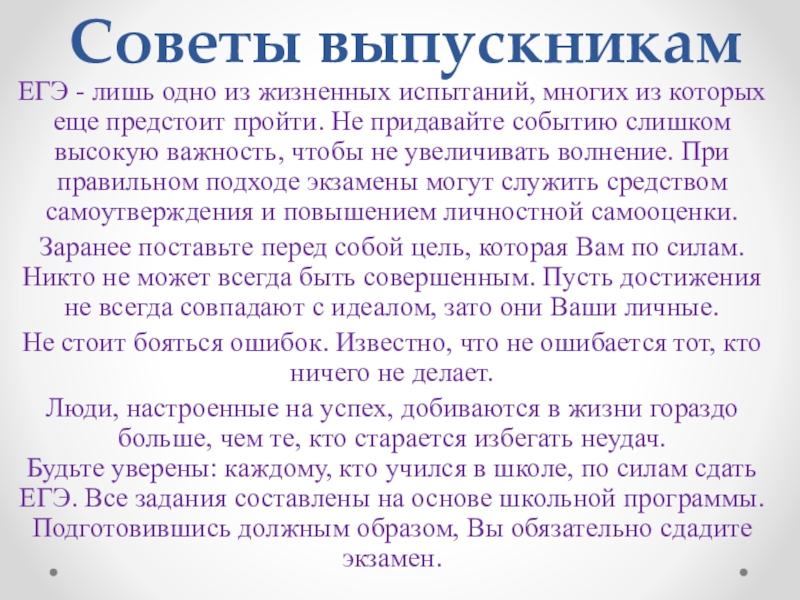 Советы выпускникам

ЕГЭ - лишь одно из жизненных испытаний, многих из которых еще предстоит пройти. Не придавайте событию слишком высокую важность, чтобы не увеличивать волнение. При правильном подходе экзамены могут служить средством самоутверждения и повышением личностной самооценки.

Заранее поставьте перед собой цель, которая Вам по силам. Никто не может всегда быть совершенным. Пусть достижения не всегда совпадают с идеалом, зато они Ваши личные.

Не стоит бояться ошибок. Известно, что не ошибается тот, кто ничего не делает.

Люди, настроенные на успех, добиваются в жизни гораздо больше, чем те, кто старается избегать неудач.
Будьте уверены: каждому, кто учился в школе, по силам сдать ЕГЭ. Все задания составлены на основе школьной программы. Подготовившись должным образом, Вы обязательно сдадите экзамен.